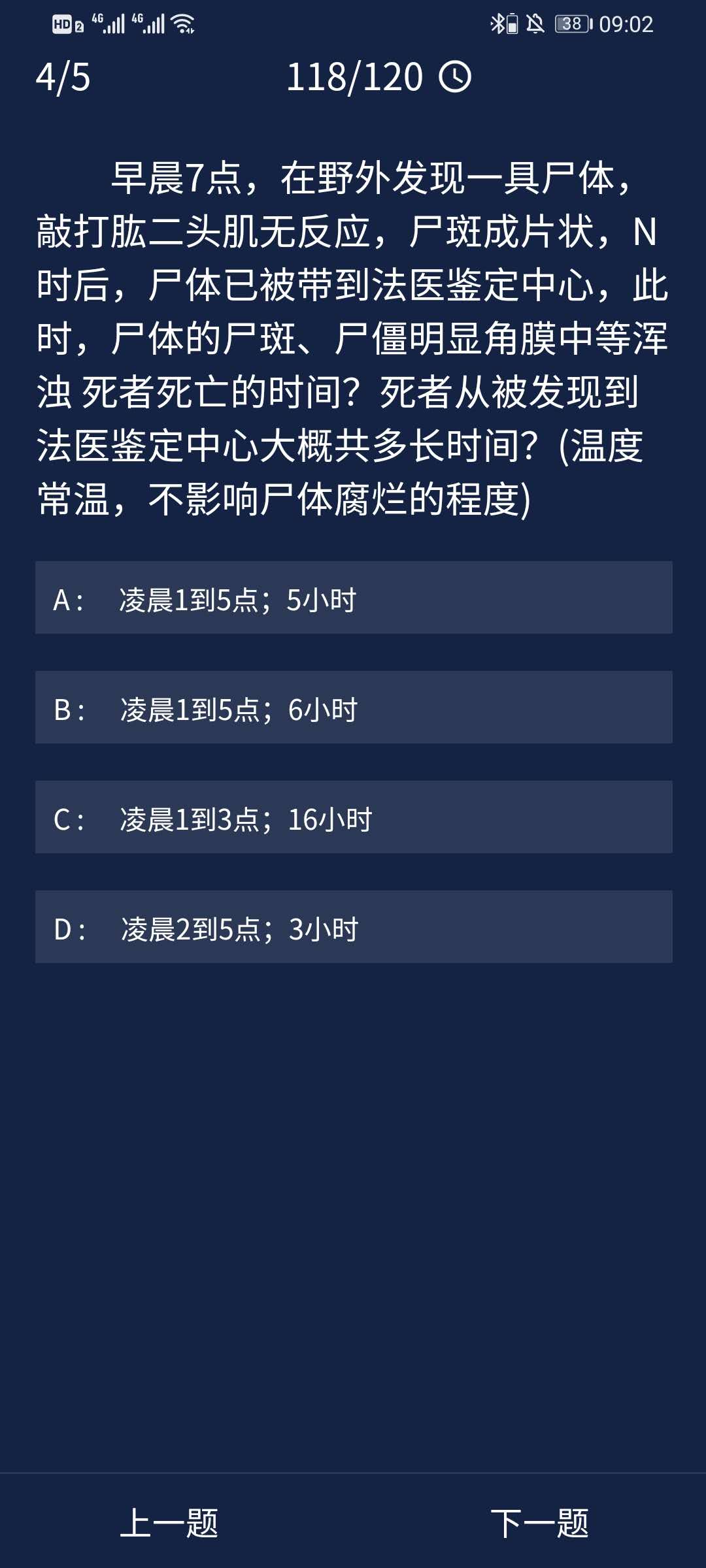 HD 2 4G 4G 38 09:02

4/5 118/120

早晨7点，在野外发现一具尸体，敲打肱二头肌无反应，尸斑成片状，N时后，尸体已被带到法医鉴定中心，此时，尸体的尸斑、尸僵明显角膜中等浑浊 死者死亡的时间？死者从被发现到法医鉴定中心大概共多长时间？(温度常温，不影响尸体腐烂的程度)

A： 凌晨1到5点；5小时

B： 凌晨1到5点；6小时

C： 凌晨1到3点；16小时

D： 凌晨2到5点；3小时

上一题 下一题